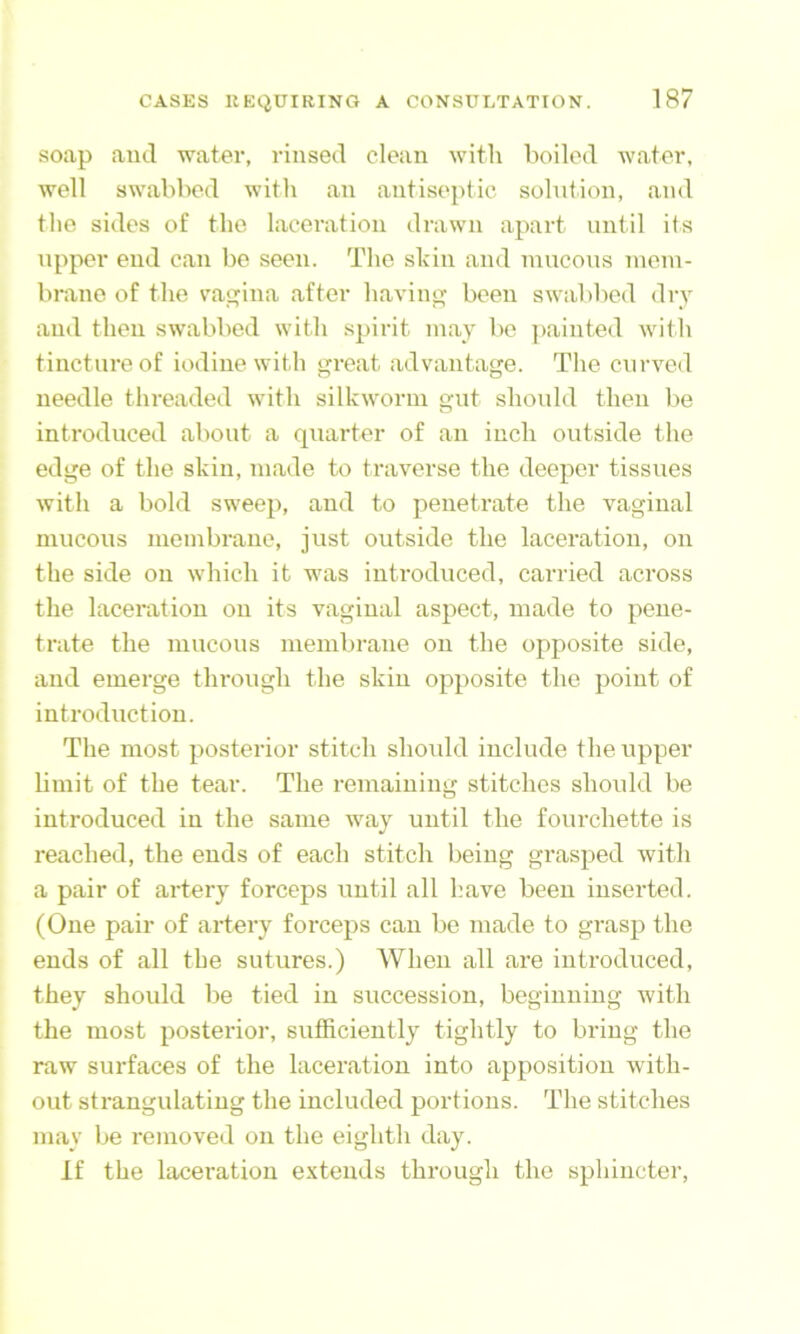 CASES REQUIRING A CONSULTATION. 187

soap and water, rinsed clean with boiled water, well swabbed with an antiseptic solution, and the sides of the laceration drawn apart until its upper end can be seen. The skin and mucous membrane of the vagina after having been swabbed dry and then swabbed with spirit may be painted with tincture of iodine with great advantage. The curved needle threaded with silkworm gut should then be introduced about a quarter of an inch outside the edge of the skin, made to traverse the deeper tissues with a bold sweep, and to penetrate the vaginal mucous membrane, just outside the laceration, on the side on which it was introduced, carried across the laceration on its vaginal aspect, made to penetrate the mucous membrane on the opposite side, and emerge through the skin opposite the point of introduction.

The most posterior stitch should include the upper limit of the tear. The remaining stitches should be introduced in the same way until the fourchette is reached, the ends of each stitch being grasped with a pair of artery forceps until all have been inserted. (One pair of artery forceps can be made to grasp the ends of all the sutures.) When all are introduced, they should be tied in succession, beginning with the most posterior, sufficiently tightly to bring the raw surfaces of the laceration into apposition without strangulating the included portions. The stitches may be removed on the eighth day.

If the laceration extends through the sphincter,